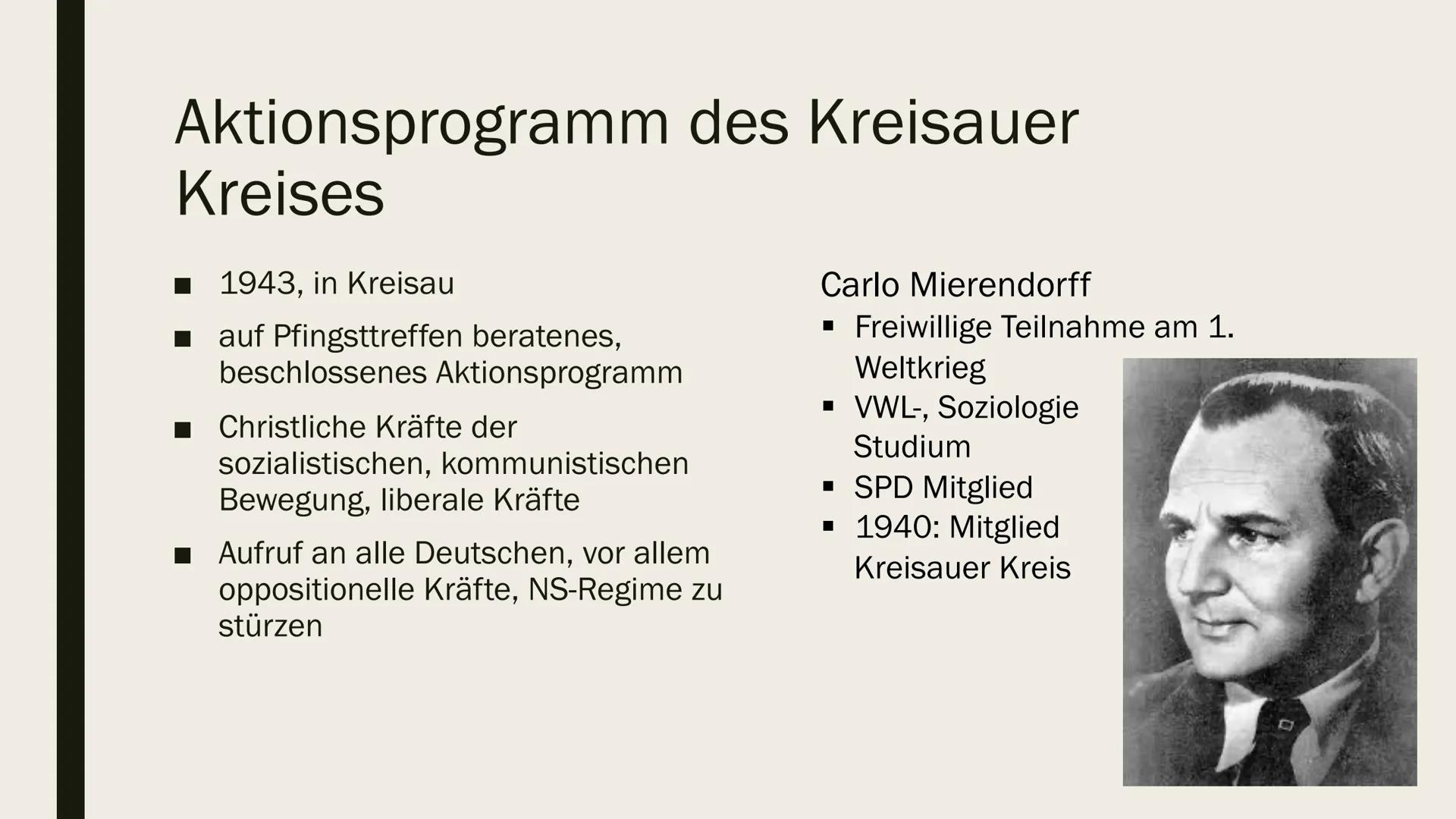 Aktionsprogramm des Kreisauer Kreises

■ 1943, in Kreisau
■ auf Pfingsttreffen beratenes, beschlossenes Aktionsprogramm
■ Christliche Kräfte der sozialistischen, kommunistischen Bewegung, liberale Kräfte
■ Aufruf an alle Deutschen, vor allem oppositionelle Kräfte, NS-Regime zu stürzen

Carlo Mierendorff
▪ Freiwillige Teilnahme am 1. Weltkrieg
▪ VWL-, Soziologie Studium
▪ SPD Mitglied
▪ 1940: Mitglied Kreisauer Kreis